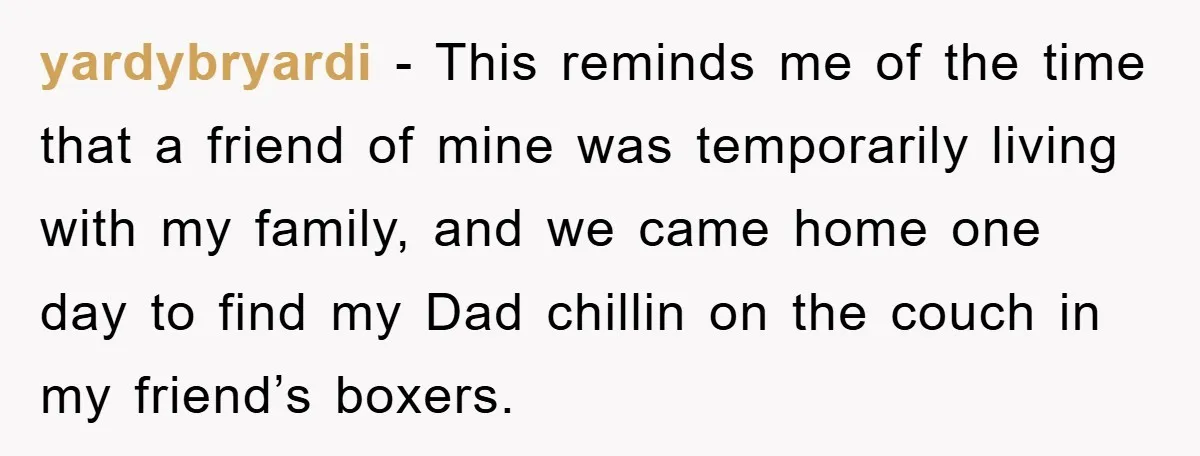 yardybryardi - This reminds me of the time that a friend of mine was temporarily living with my family, and we came home one day to find my Dad chillin on the couch in my friend’s boxers.